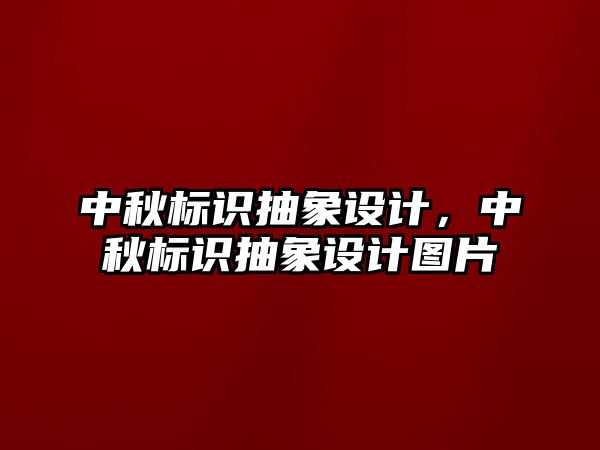 中秋标识抽象设计，中秋标识抽象设计图片